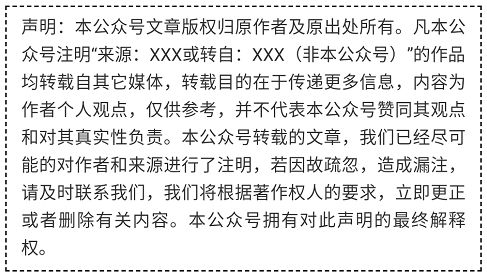 声明：本公众号文章版权归原作者及原出处所有。凡本公众号注明“来源：XXX或转自：XXX（非本公众号）”的作品均转载自其它媒体，转载目的在于传递更多信息，内容为作者个人观点，仅供参考，并不代表本公众号赞同其观点和对其真实性负责。本公众号转载的文章，我们已经尽可能的对作者和来源进行了注明，若因故疏忽，造成漏注，请及时联系我们，我们将根据著作权人的要求，立即更正或者删除有关内容。本公众号拥有对此声明的最终解释权。